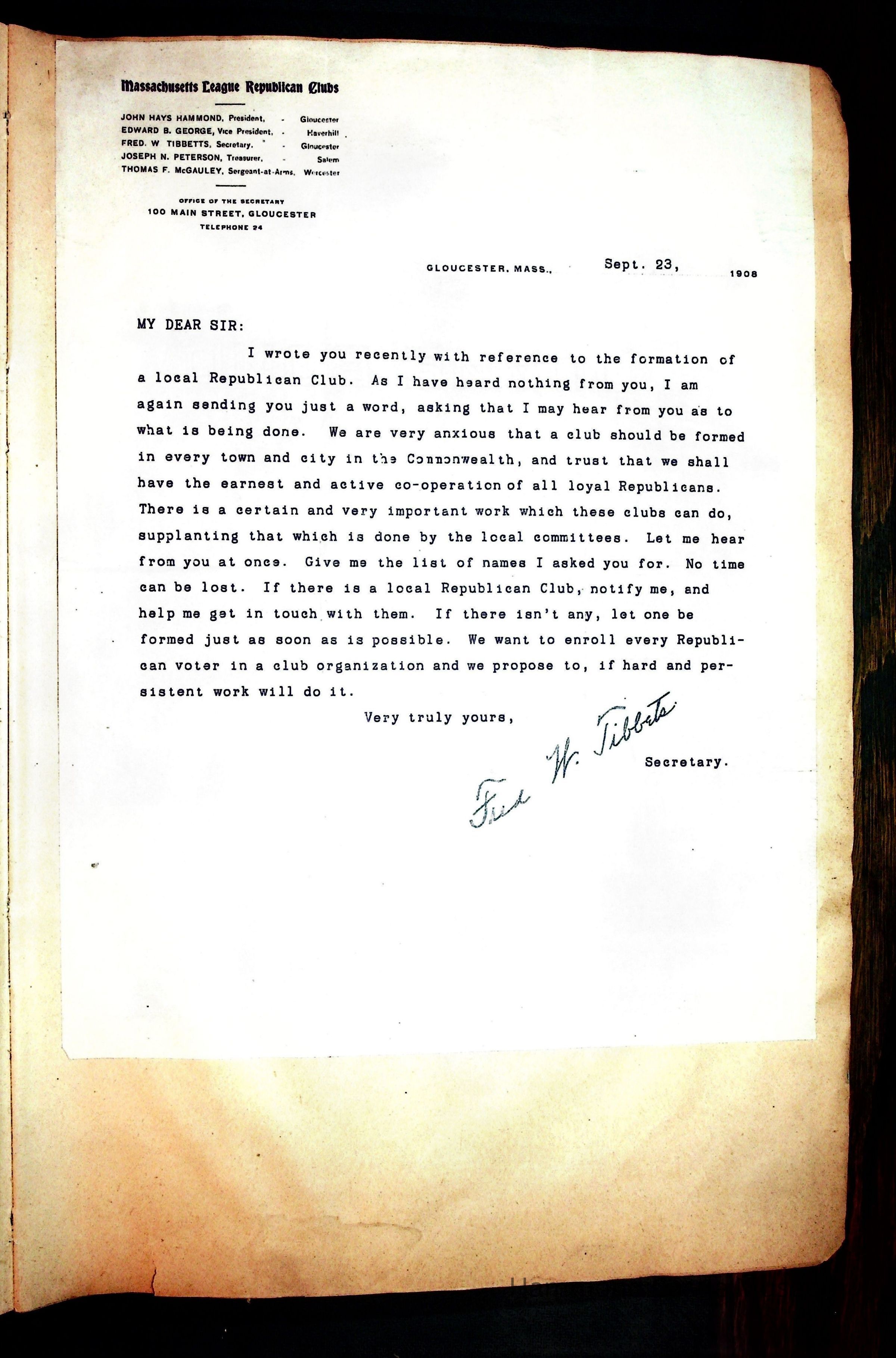 Massachusetts League Republican Clubs

JOHN HAYS HAMMOND, President, - Gloucester
EDWARD B. GEORGE, Vice President, - Haverhill
FRED. W TIBBETTS, Secretary, - Gloucester
JOSEPH N. PETERSON, Treasurer, - Salem
THOMAS F. McGAULEY, Sergeant-at-Arms, Worcester

OFFICE OF THE SECRETARY
100 MAIN STREET, GLOUCESTER
TELEPHONE 24

GLOUCESTER, MASS., Sept. 23, 1908

MY DEAR SIR:

I wrote you recently with reference to the formation of a local Republican Club. As I have heard nothing from you, I am again sending you just a word, asking that I may hear from you as to what is being done. We are very anxious that a club should be formed in every town and city in the Commonwealth, and trust that we shall have the earnest and active co-operation of all loyal Republicans. There is a certain and very important work which these clubs can do, supplanting that which is done by the local committees. Let me hear from you at once. Give me the list of names I asked you for. No time can be lost. If there is a local Republican Club, notify me, and help me get in touch with them. If there isn't any, let one be formed just as soon as is possible. We want to enroll every Republican voter in a club organization and we propose to, if hard and persistent work will do it.

Very truly yours,

Fred W. Tibbets

Secretary.